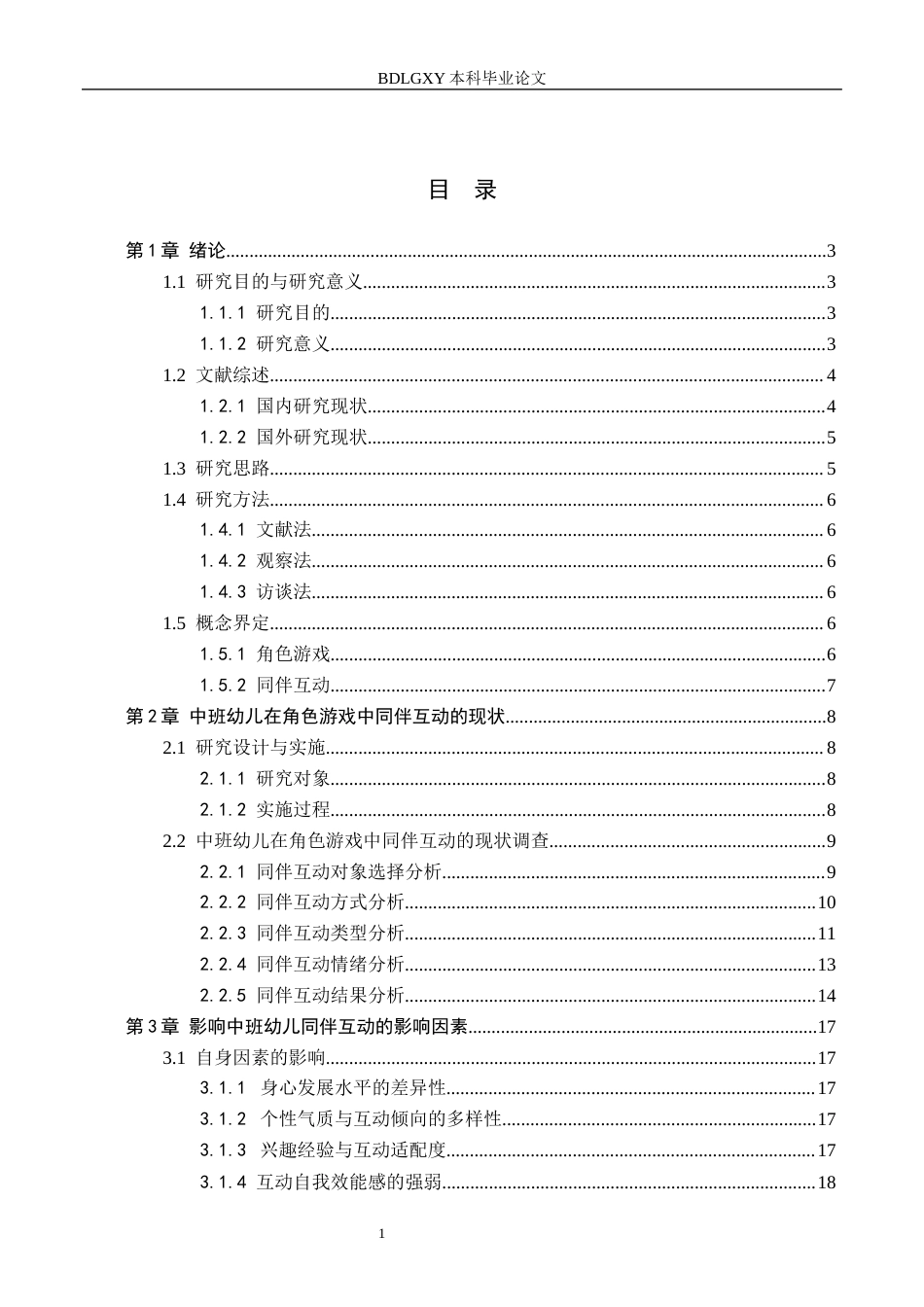 BDLGXY本科毕业论文

目 录

第1章 绪论 3
1.1 研究目的与研究意义 3
1.1.1 研究目的 3
1.1.2 研究意义 3
1.2 文献综述 4
1.2.1 国内研究现状 4
1.2.2 国外研究现状 5
1.3 研究思路 5
1.4 研究方法 6
1.4.1 文献法 6
1.4.2 观察法 6
1.4.3 访谈法 6
1.5 概念界定 6
1.5.1 角色游戏 6
1.5.2 同伴互动 7
第2章 中班幼儿在角色游戏中同伴互动的现状 8
2.1 研究设计与实施 8
2.1.1 研究对象 8
2.1.2 实施过程 8
2.2 中班幼儿在角色游戏中同伴互动的现状调查 9
2.2.1 同伴互动对象选择分析 9
2.2.2 同伴互动方式分析 10
2.2.3 同伴互动类型分析 11
2.2.4 同伴互动情绪分析 13
2.2.5 同伴互动结果分析 14
第3章 影响中班幼儿同伴互动的影响因素 17
3.1 自身因素的影响 17
3.1.1 身心发展水平的差异性 17
3.1.2 个性气质与互动倾向的多样性 17
3.1.3 兴趣经验与互动适配度 17
3.1.4 互动自我效能感的强弱 18

1